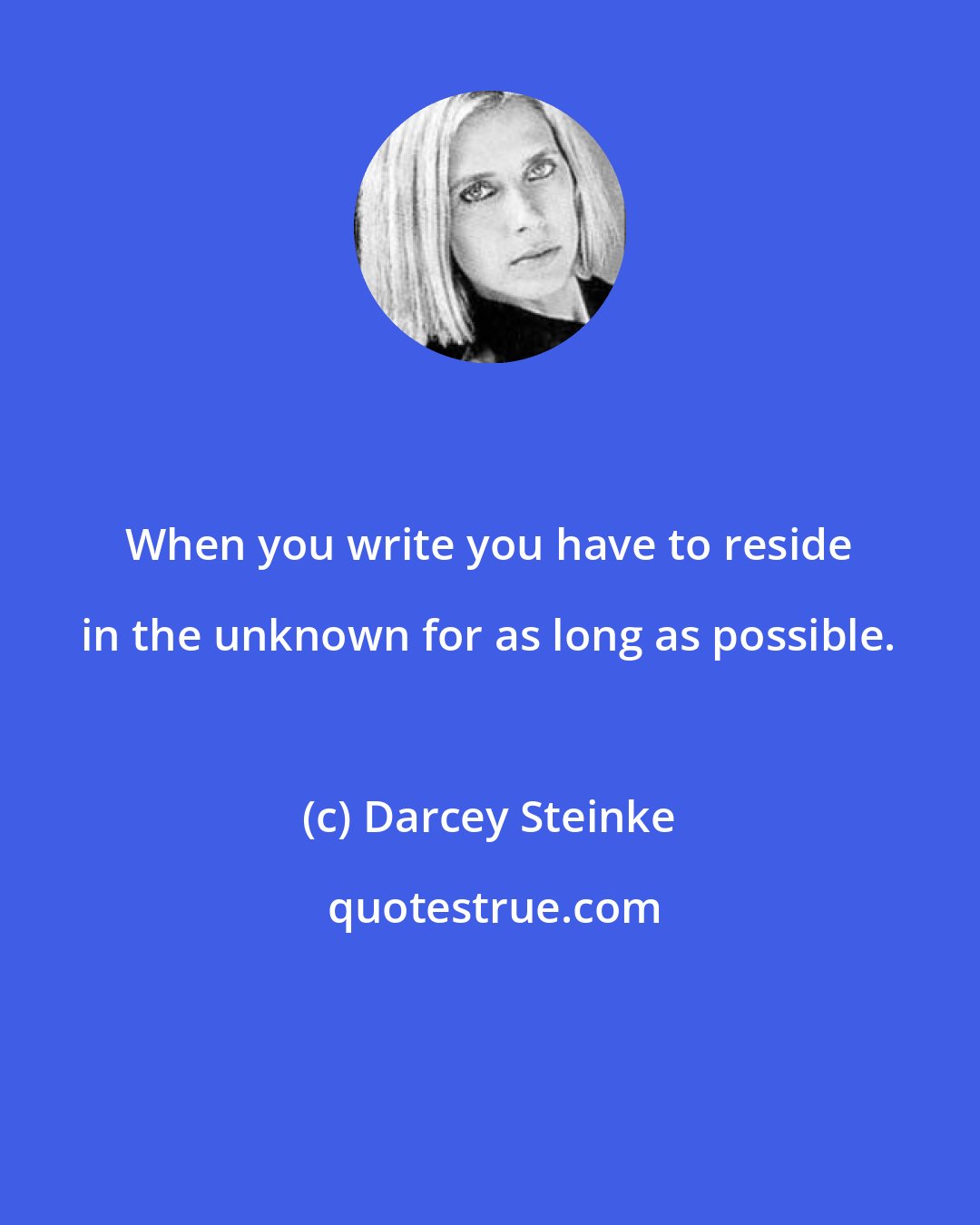 When you write you have to reside in the unknown for as long as possible.

(c) Darcey Steinke

quotestrue.com